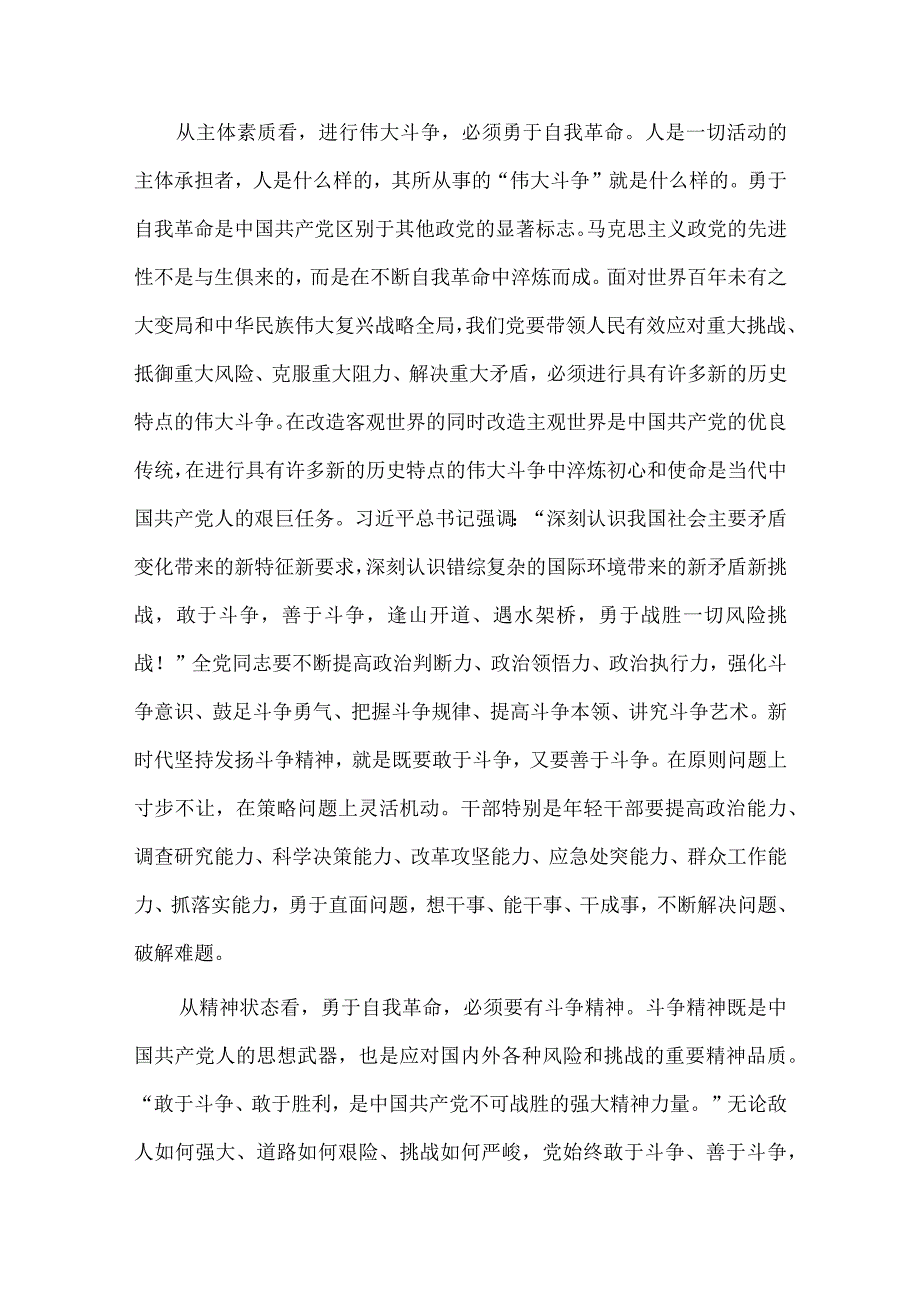 从主体素质看，进行伟大斗争，必须勇于自我革命。人是一切活动的主体承担者，人是什么样的，其所从事的“伟大斗争”就是什么样的。勇于自我革命是中国共产党区别于其他政党的显著标志。马克思主义政党的先进性不是与生俱来的，而是在不断自我革命中淬炼而成。面对世界百年未有之大变局和中华民族伟大复兴战略全局，我们党要带领人民有效应对重大挑战、抵御重大风险、克服重大阻力、解决重大矛盾，必须进行具有许多新的历史特点的伟大斗争。在改造客观世界的同时改造主观世界是中国共产党的优良传统，在进行具有许多新的历史特点的伟大斗争中淬炼初心和使命是当代中国共产党人的艰巨任务。习近平总书记强调：“深刻认识我国社会主要矛盾变化带来的新特征新要求，深刻认识错综复杂的国际环境带来的新矛盾新挑战，敢于斗争，善于斗争，逢山开道、遇水架桥，勇于战胜一切风险挑战！”全党同志要不断提高政治判断力、政治领悟力、政治执行力，强化斗争意识、鼓足斗争勇气、把握斗争规律、提高斗争本领、讲究斗争艺术。新时代坚持发扬斗争精神，就是既要敢于斗争，又要善于斗争。在原则问题上寸步不让，在策略问题上灵活机动。干部特别是年轻干部要提高政治能力、调查研究能力、科学决策能力、改革攻坚能力、应急处突能力、群众工作能力、抓落实能力，勇于直面问题，想干事、能干事、干成事，不断解决问题、破解难题。

从精神状态看，勇于自我革命，必须要有斗争精神。斗争精神既是中国共产党人的思想武器，也是应对国内外各种风险和挑战的重要精神品质。“敢于斗争、敢于胜利，是中国共产党不可战胜的强大精神力量。”无论敌人如何强大、道路如何艰险、挑战如何严峻，党始终敢于斗争、善于斗争，